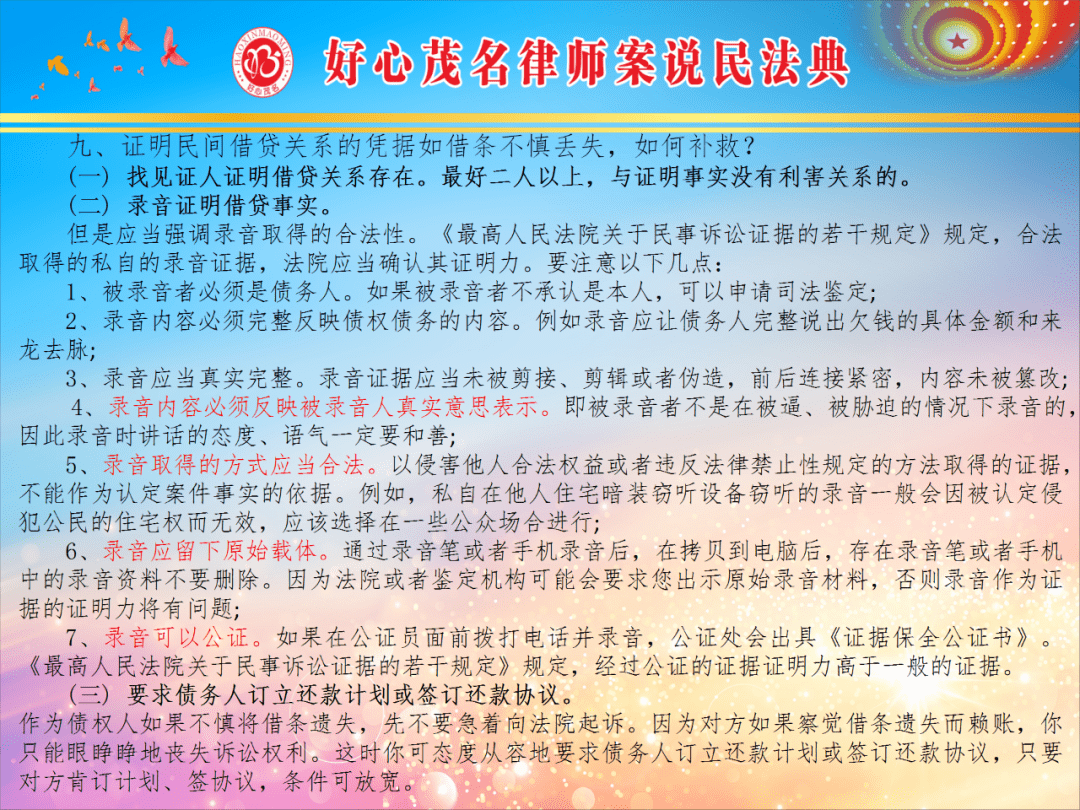 HAOXINMAOMING
好心茂名

好心茂名律师案说民法典

九、证明民间借贷关系的凭据如借条不慎丢失，如何补救？

（一）找见证人证明借贷关系存在。最好二人以上，与证明事实没有利害关系的。

（二）录音证明借贷事实。

但是应当强调录音取得的合法性。《最高人民法院关于民事诉讼证据的若干规定》规定，合法取得的私自的录音证据，法院应当确认其证明力。要注意以下几点：

1、被录音者必须是债务人。如果被录音者不承认是本人，可以申请司法鉴定；

2、录音内容必须完整反映债权债务的内容。例如录音应让债务人完整说出欠钱的具体金额和来龙去脉；

3、录音应当真实完整。录音证据应当未被剪接、剪辑或者伪造，前后连接紧密，内容未被篡改；

4、录音内容必须反映被录音人真实意思表示。即被录音者不是在被逼、被胁迫的情况下录音的，因此录音时讲话的态度、语气一定要和善；

5、录音取得的方式应当合法。以侵害他人合法权益或者违反法律禁止性规定的方法取得的证据，不能作为认定案件事实的依据。例如，私自在他人住宅暗装窃听设备窃听的录音一般会因被认定侵犯公民的住宅权而无效，应该选择在一些公众场合进行；

6、录音应留下原始载体。通过录音笔或者手机录音后，在拷贝到电脑后，存在录音笔或者手机中的录音资料不要删除。因为法院或者鉴定机构可能会要求您出示原始录音材料，否则录音作为证据的证明力将有问题；

7、录音可以公证。如果在公证员面前拨打电话并录音，公证处会出具《证据保全公证书》。《最高人民法院关于民事诉讼证据的若干规定》规定，经过公证的证据证明力高于一般的证据。

（三）要求债务人订立还款计划或签订还款协议。

作为债权人如果不慎将借条遗失，先不要急着向法院起诉。因为对方如果察觉借条遗失而赖账，你只能眼睁睁地丧失诉讼权利。这时你可态度从容地要求债务人订立还款计划或签订还款协议，只要对方肯订计划、签协议，条件可放宽。